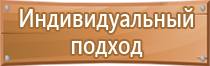 Индивидуальный подход